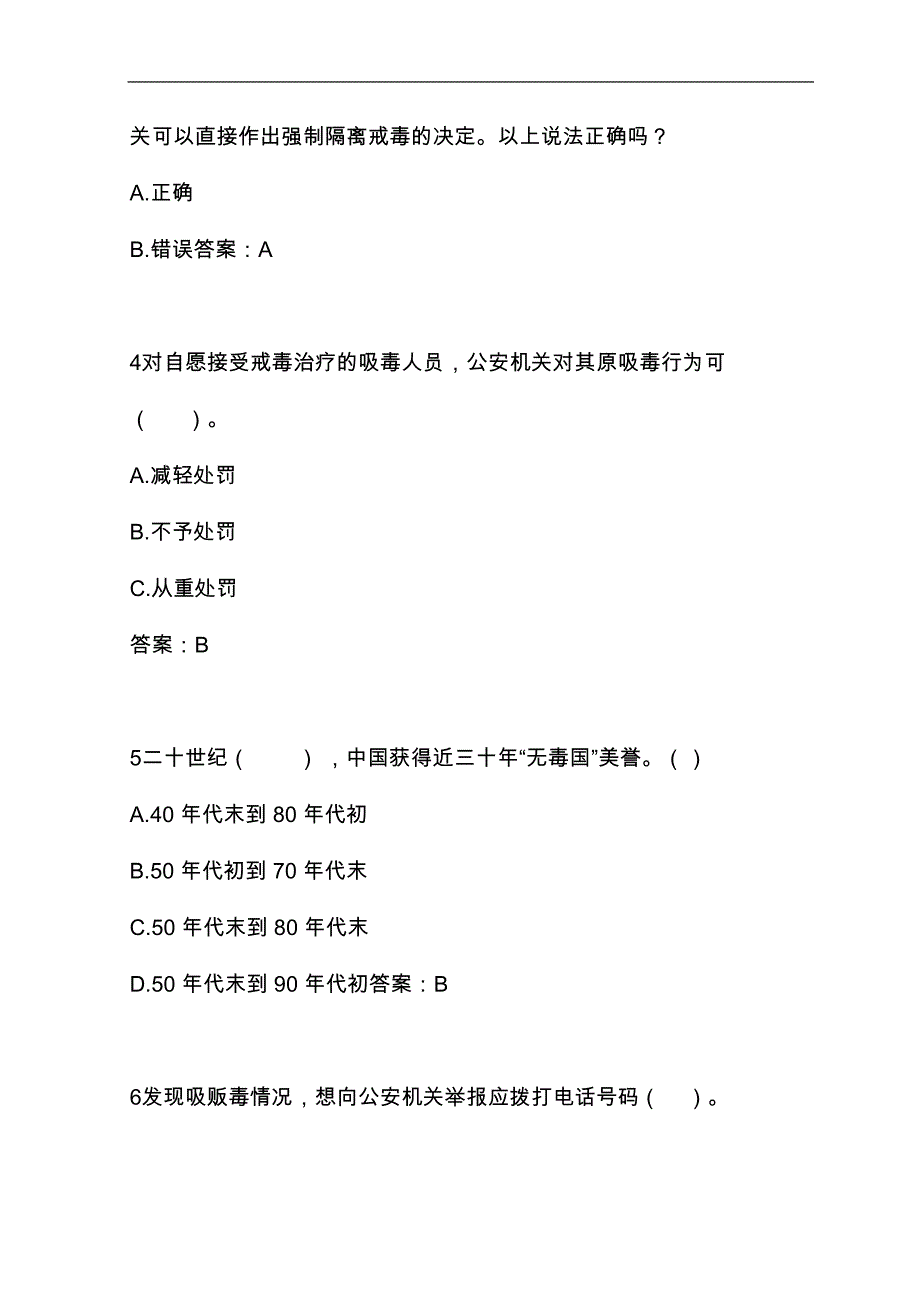 关可以直接作出强制隔离戒毒的决定。以上说法正确吗？

A.正确

B.错误答案：A

4对自愿接受戒毒治疗的吸毒人员，公安机关对其原吸毒行为可（　　）。

A.减轻处罚

B.不予处罚

C.从重处罚

答案：B

5二十世纪（　　），中国获得近三十年“无毒国”美誉。（ ）

A.40 年代末到 80 年代初

B.50 年代初到 70 年代末

C.50 年代末到 80 年代末

D.50 年代末到 90 年代初答案：B

6发现吸贩毒情况，想向公安机关举报应拨打电话号码（　）。